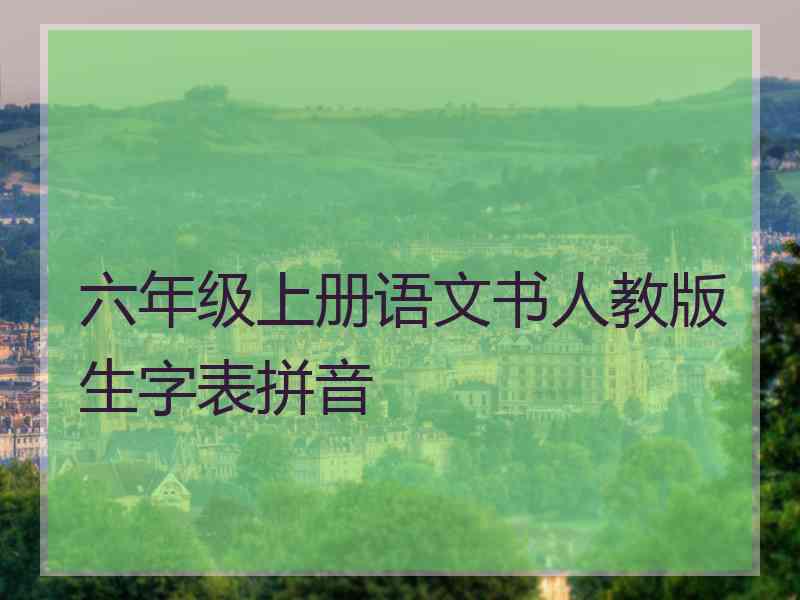 六年级上册语文书人教版生字表拼音